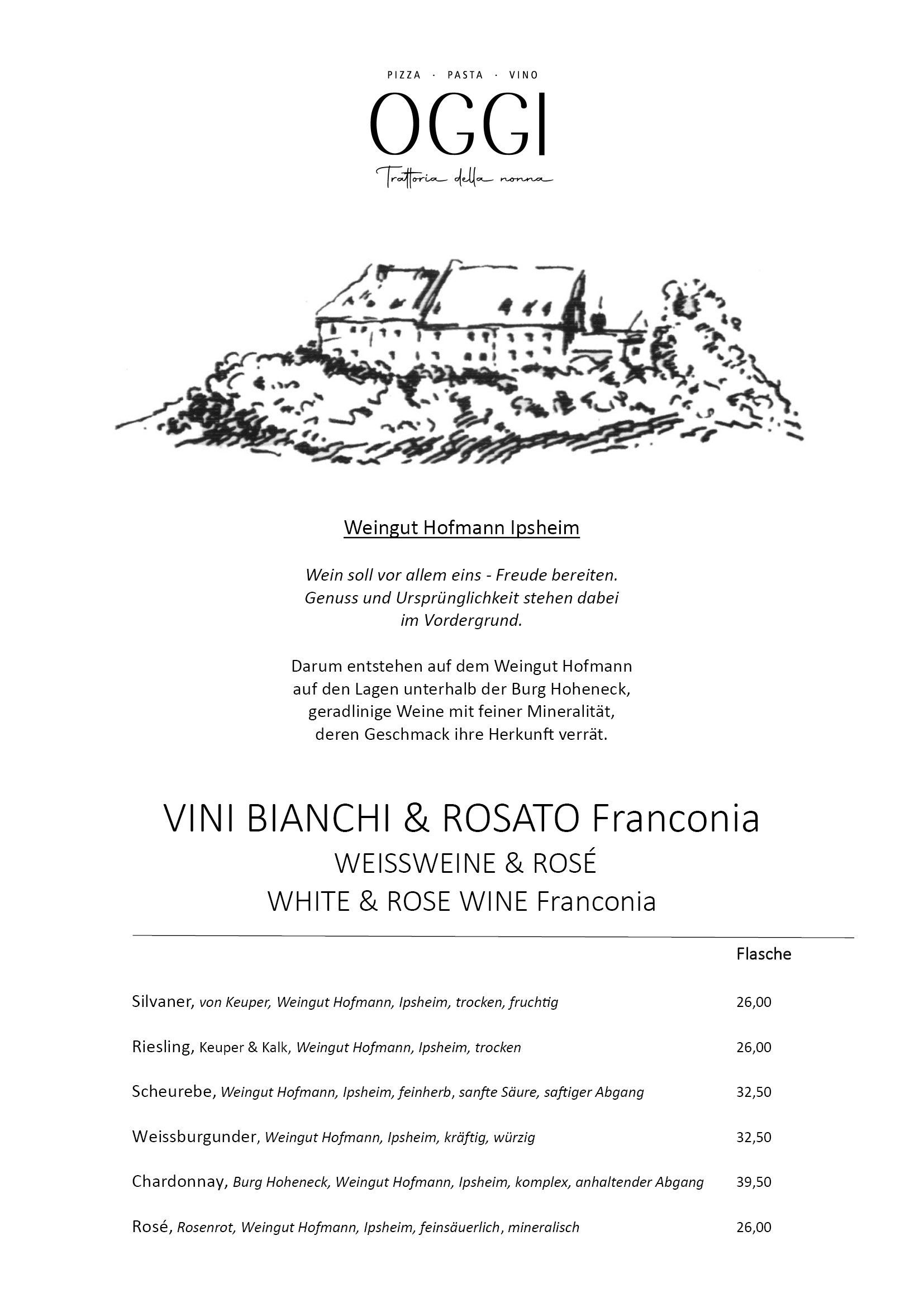 PIZZA · PASTA · VINO

OGGI

Trattoria della nonna

Weingut Hofmann Ipsheim

Wein soll vor allem eins - Freude bereiten. Genuss und Ursprünglichkeit stehen dabei im Vordergrund.

Darum entstehen auf dem Weingut Hofmann auf den Lagen unterhalb der Burg Hoheneck, geradlinige Weine mit feiner Mineralität, deren Geschmack ihre Herkunft verrät.

VINI BIANCHI & ROSATO Franconia
WEISSWEINE & ROSÉ
WHITE & ROSE WINE Franconia

| | Flasche |
|---|---|
| Silvaner, von Keuper, Weingut Hofmann, Ipsheim, trocken, fruchtig | 26,00 |
| Riesling, Keuper & Kalk, Weingut Hofmann, Ipsheim, trocken | 26,00 |
| Scheurebe, Weingut Hofmann, Ipsheim, feinherb, sanfte Säure, saftiger Abgang | 32,50 |
| Weissburgunder, Weingut Hofmann, Ipsheim, kräftig, würzig | 32,50 |
| Chardonnay, Burg Hoheneck, Weingut Hofmann, Ipsheim, komplex, anhaltender Abgang | 39,50 |
| Rosé, Rosenrot, Weingut Hofmann, Ipsheim, feinsäuerlich, mineralisch | 26,00 |